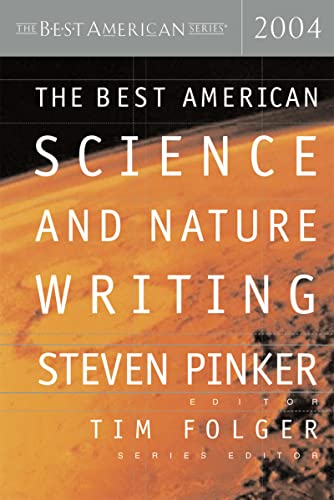 THE BEST AMERICAN SERIES®

2004

THE BEST AMERICAN

SCIENCE

AND NATURE

WRITING

STEVEN PINKER

EDITOR

TIM FOLGER

SERIES EDITOR